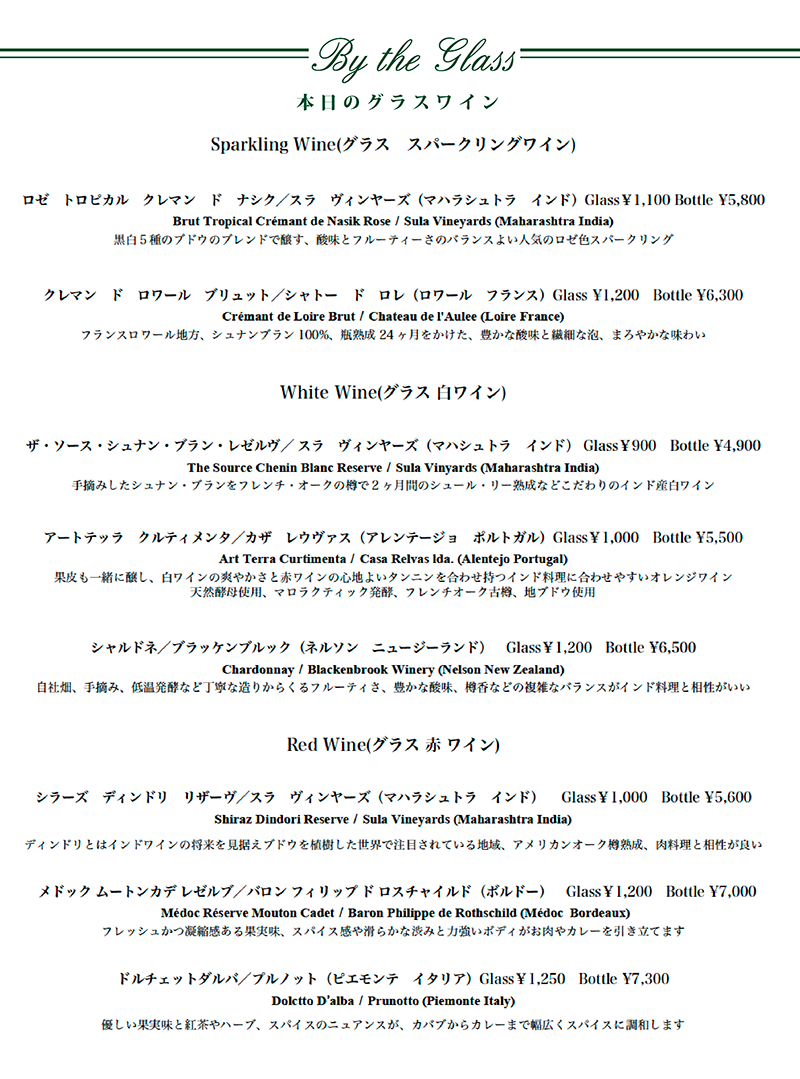 By the Glass

本日のグラスワイン

Sparkling Wine(グラス　スパークリングワイン)

ロゼ　トロピカル　クレマン　ド　ナシク／スラ　ヴィンヤーズ（マハラシュトラ　インド）Glass￥1,100 Bottle ￥5,800
Brut Tropical Crémant de Nasik Rose / Sula Vineyards (Maharashtra India)
黒白５種のブドウのブレンドで醸す、酸味とフルーティーさのバランスよい人気のロゼ色スパークリング

クレマン　ド　ロワール　ブリュット／シャトー　ド　ロレ（ロワール　フランス）Glass ￥1,200　Bottle ￥6,300
Crémant de Loire Brut / Chateau de l'Aulee (Loire France)
フランスロワール地方、シュナンブラン 100%、瓶熟成 24 ヶ月をかけた、豊かな酸味と繊細な泡、まろやかな味わい

White Wine(グラス 白ワイン)

ザ・ソース・シュナン・ブラン・レゼルヴ／ スラ　ヴィンヤーズ（マハシュトラ　インド） Glass￥900　Bottle ￥4,900
The Source Chenin Blanc Reserve / Sula Vinyards (Maharashtra India)
手摘みしたシュナン・ブランをフレンチ・オークの樽で２ヶ月間のシュール・リー熟成などこだわりのインド産白ワイン

アートテッラ　クルティメンタ／カザ　レウヴァス（アレンテージョ　ポルトガル）Glass￥1,000　Bottle ￥5,500
Art Terra Curtimenta / Casa Relvas lda. (Alentejo Portugal)
果皮も一緒に醸し、白ワインの爽やかさと赤ワインの心地よいタンニンを合わせ持つインド料理に合わせやすいオレンジワイン
天然酵母使用、マロラクティック発酵、フレンチオーク古樽、地ブドウ使用

シャルドネ／ブラッケンブルック（ネルソン　ニュージーランド）　Glass￥1,200　Bottle ￥6,500
Chardonnay / Blackenbrook Winery (Nelson New Zealand)
自社畑、手摘み、低温発酵など丁寧な造りからくるフルーティさ、豊かな酸味、樽香などの複雑なバランスがインド料理と相性がいい

Red Wine(グラス 赤 ワイン)

シラーズ　ディンドリ　リザーヴ／スラ　ヴィンヤーズ（マハラシュトラ　インド）　Glass￥1,000　Bottle ￥5,600
Shiraz Dindori Reserve / Sula Vineyards (Maharashtra India)
ディンドリとはインドワインの将来を見据えブドウを植樹した世界で注目されている地域、アメリカンオーク樽熟成、肉料理と相性が良い

メドック ムートンカデ レゼルブ／バロン フィリップ ド ロスチャイルド（ボルドー）　Glass￥1,200　Bottle ￥7,000
Médoc Réserve Mouton Cadet / Baron Philippe de Rothschild (Médoc Bordeaux)
フレッシュかつ凝縮感ある果実味、スパイス感や滑らかな渋みと力強いボディがお肉やカレーを引き立てます

ドルチェットダルバ／プルノット（ピエモンテ　イタリア）Glass￥1,250　Bottle ￥7,300
Dolctto D'alba / Prunotto (Piemonte Italy)
優しい果実味と紅茶やハーブ、スパイスのニュアンスが、カバブからカレーまで幅広くスパイスに調和します